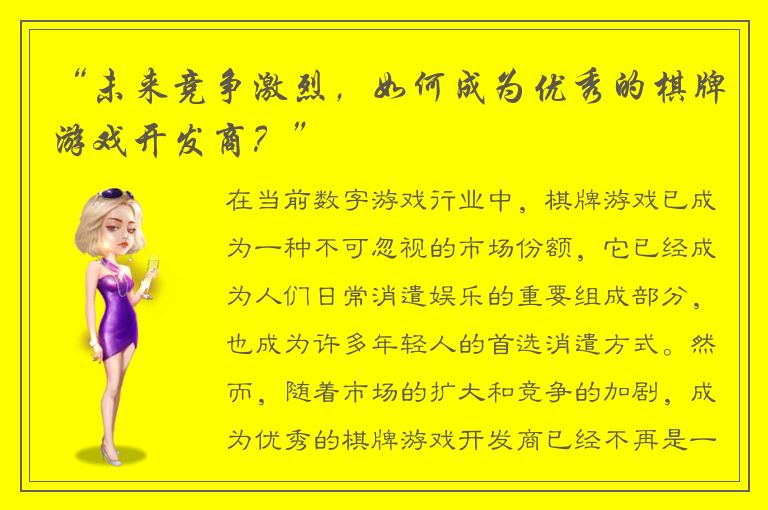 “未来竞争激烈，如何成为优秀的棋牌游戏开发商？”

在当前数字游戏行业中，棋牌游戏已成为一种不可忽视的市场份额，它已经成为人们日常消遣娱乐的重要组成部分，也成为许多年轻人的首选消遣方式。然而，随着市场的扩大和竞争的加剧，成为优秀的棋牌游戏开发商已经不再是一